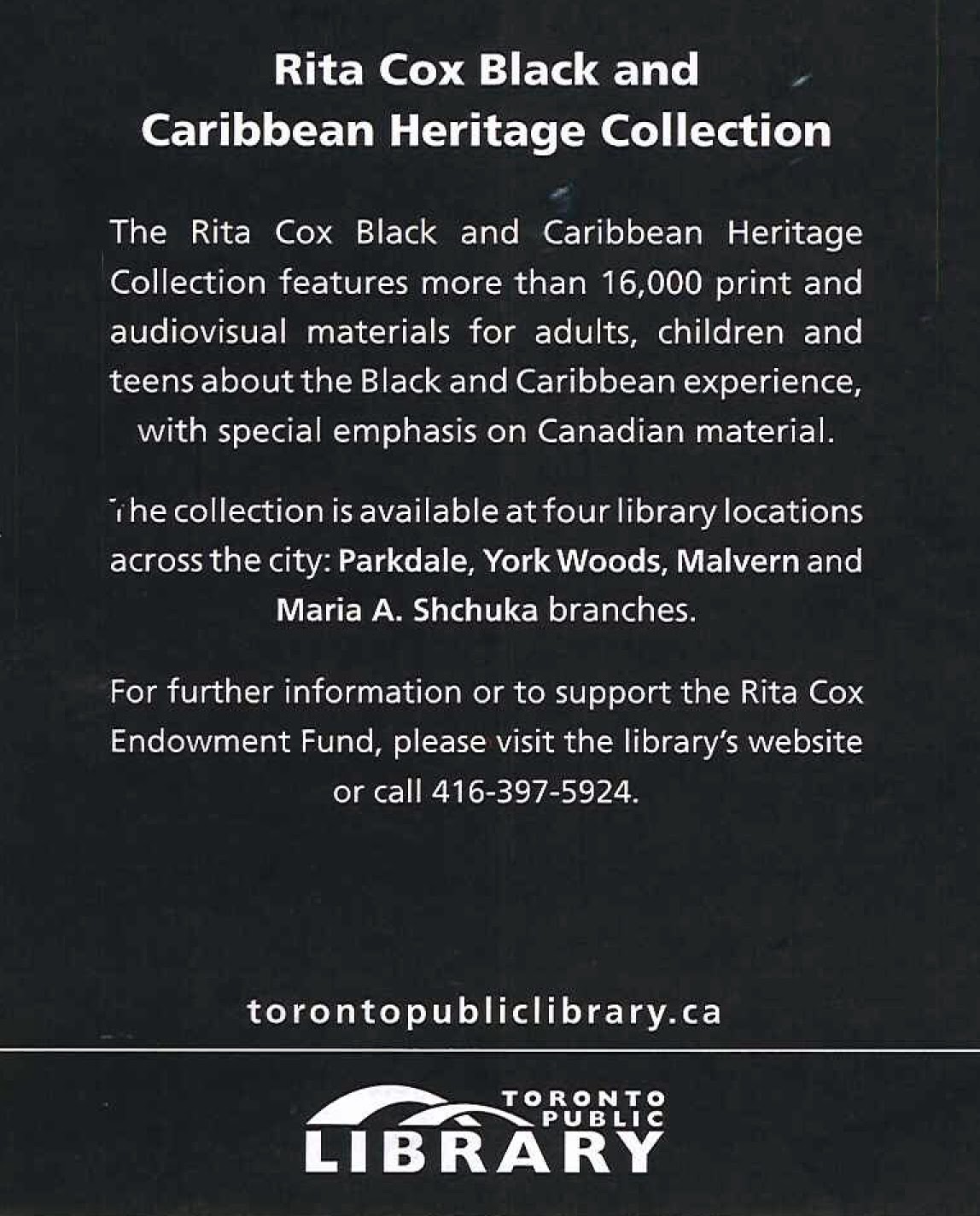 Rita Cox Black and Caribbean Heritage Collection

The Rita Cox Black and Caribbean Heritage Collection features more than 16,000 print and audiovisual materials for adults, children and teens about the Black and Caribbean experience, with special emphasis on Canadian material.

The collection is available at four library locations across the city: Parkdale, York Woods, Malvern and Maria A. Shchuka branches.

For further information or to support the Rita Cox Endowment Fund, please visit the library's website or call 416-397-5924.

torontopubliclibrary.ca

TORONTO PUBLIC LIBRARY